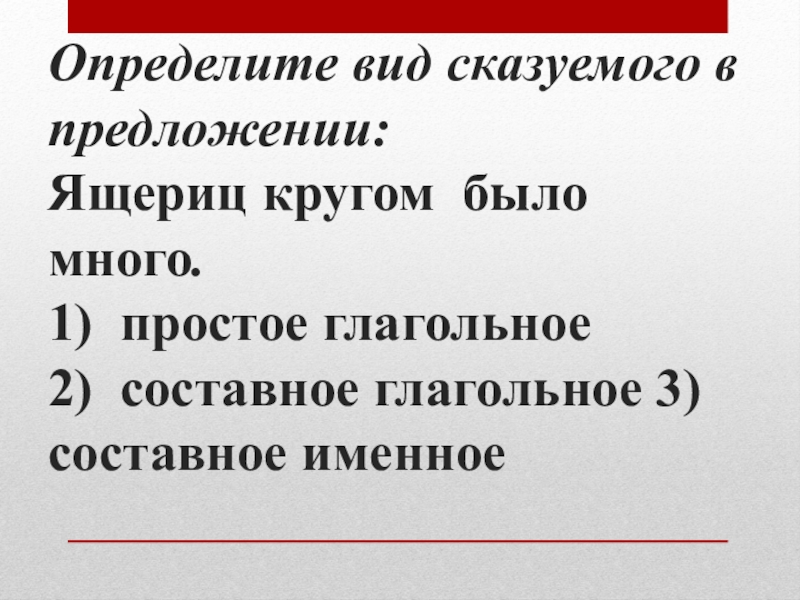 Определите вид сказуемого в предложении:

Ящериц кругом было много.

1) простое глагольное

2) составное глагольное 3) составное именное